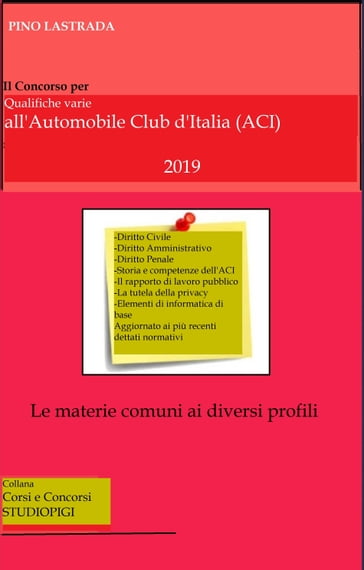 PINO LASTRADA

Il Concorso per
Qualifiche varie
all'Automobile Club d'Italia (ACI)

2019

-Diritto Civile
-Diritto Amministrativo
-Diritto Penale
-Storia e competenze dell'ACI
-Il rapporto di lavoro pubblico
-La tutela della privacy
-Elementi di informatica di base
Aggiornato ai più recenti dettati normativi

Le materie comuni ai diversi profili

Collana
Corsi e Concorsi
STUDIOPIGI